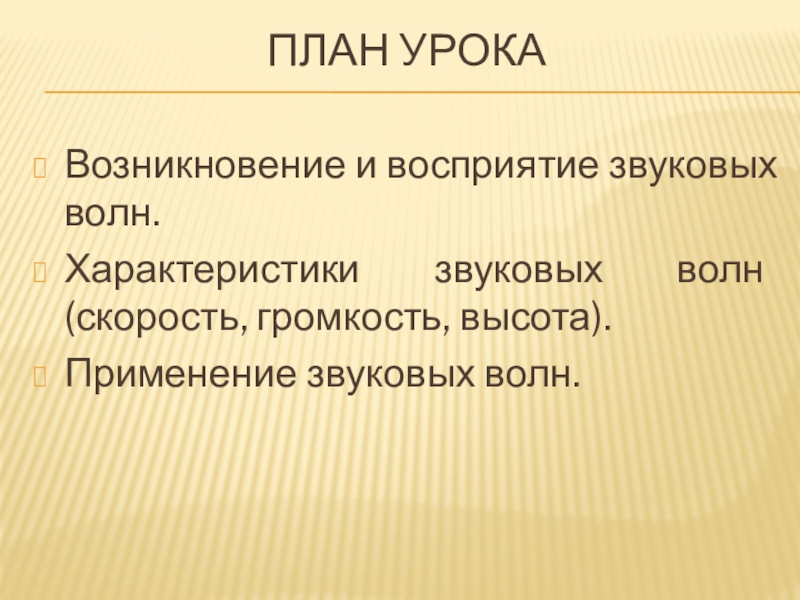 ПЛАН УРОКА

Возникновение и восприятие звуковых волн.

Характеристики звуковых волн (скорость, громкость, высота).

Применение звуковых волн.